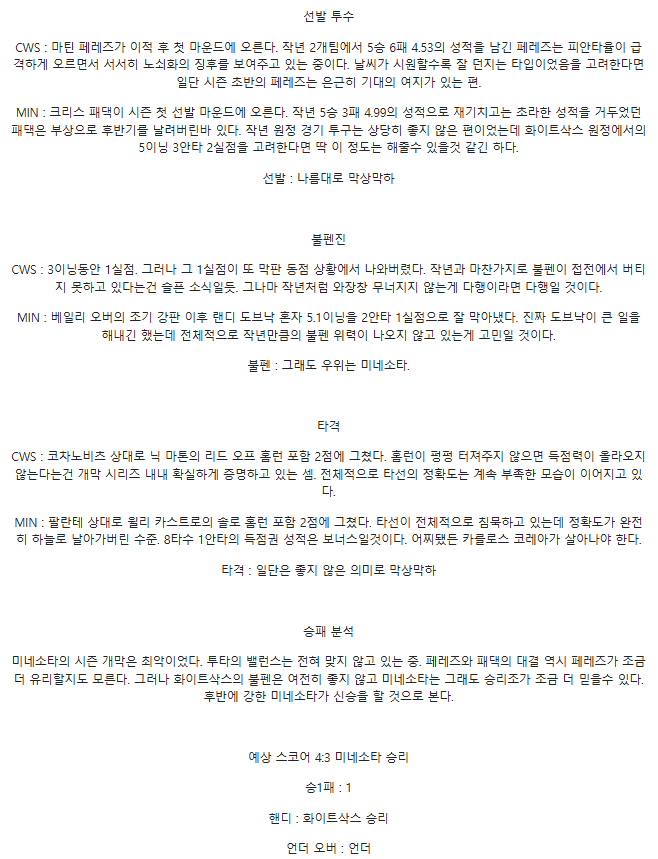 선발 투수

CWS : 마틴 페레즈가 이적 후 첫 마운드에 오른다. 작년 2개팀에서 5승 6패 4.53의 성적을 남긴 페레즈는 피안타율이 급격하게 오르면서 서서히 노쇠화의 징후를 보여주고 있는 중이다. 날씨가 시원할수록 잘 던지는 타입이었음을 고려한다면 일단 시즌 초반의 페레즈는 은근히 기대의 여지가 있는 편.

MIN : 크리스 패댁이 시즌 첫 선발 마운드에 오른다. 작년 5승 3패 4.99의 성적으로 재기치고는 초라한 성적을 거두었던 패댁은 부상으로 후반기를 날려버린바 있다. 작년 원정 경기 투구는 상당히 좋지 않은 편이었는데 화이트삭스 원정에서의 5이닝 3안타 2실점을 고려한다면 딱 이 정도는 해줄수 있을것 같긴 하다.

선발 : 나름대로 막상막하

불펜진

CWS : 3이닝동안 1실점. 그러나 그 1실점이 또 막판 동점 상황에서 나와버렸다. 작년과 마찬가지로 불펜이 접전에서 버티지 못하고 있다는건 슬픈 소식일듯. 그나마 작년처럼 와장창 무너지지 않는게 다행이라면 다행일 것이다.

MIN : 베일리 오버의 조기 강판 이후 랜디 도브낙 혼자 5.1이닝을 2안타 1실점으로 잘 막아냈다. 진짜 도브낙이 큰 일을 해내긴 했는데 전체적으로 작년만큼의 불펜 위력이 나오지 않고 있는게 고민일 것이다.

불펜 : 그래도 우위는 미네소타.

타격

CWS : 코차노비츠 상대로 닉 마톤의 리드 오프 홈런 포함 2점에 그쳤다. 홈런이 펑펑 터져주지 않으면 득점력이 올라오지 않는다는건 개막 시리즈 내내 확실하게 증명하고 있는 셈. 전체적으로 타선의 정확도는 계속 부족한 모습이 이어지고 있다.

MIN : 팔란테 상대로 윌리 카스트로의 솔로 홈런 포함 2점에 그쳤다. 타선이 전체적으로 침묵하고 있는데 정확도가 완전히 하늘로 날아가버린 수준. 8타수 1안타의 득점권 성적은 보너스일것이다. 어찌됐든 카를로스 코레아가 살아나야 한다.

타격 : 일단은 좋지 않은 의미로 막상막하

승패 분석

미네소타의 시즌 개막은 최악이었다. 투타의 밸런스는 전혀 맞지 않고 있는 중. 페레즈와 패댁의 대결 역시 페레즈가 조금 더 유리할지도 모른다. 그러나 화이트삭스의 불펜은 여전히 좋지 않고 미네소타는 그래도 승리조가 조금 더 믿을수 있다. 후반에 강한 미네소타가 신승을 할 것으로 본다.

예상 스코어 4:3 미네소타 승리

승1패 : 1

핸디 : 화이트삭스 승리

언더 오버 : 언더